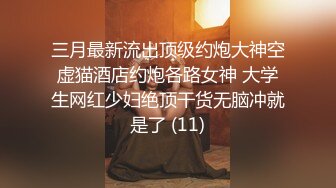 三月最新流出顶级约炮大神空虚猫酒店约炮各路女神 大学生网红少妇绝顶干货无脑冲就是了 (11)